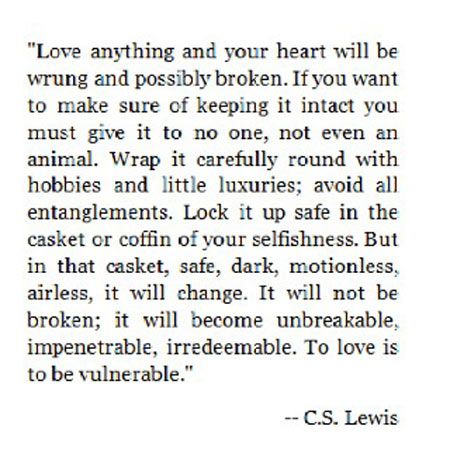 "Love anything and your heart will be wrung and possibly broken. If you want to make sure of keeping it intact you must give it to no one, not even an animal. Wrap it carefully round with hobbies and little luxuries; avoid all entanglements. Lock it up safe in the casket or coffin of your selfishness. But in that casket, safe, dark, motionless, airless, it will change. It will not be broken; it will become unbreakable, impenetrable, irredeemable. To love is to be vulnerable."

-- C.S. Lewis